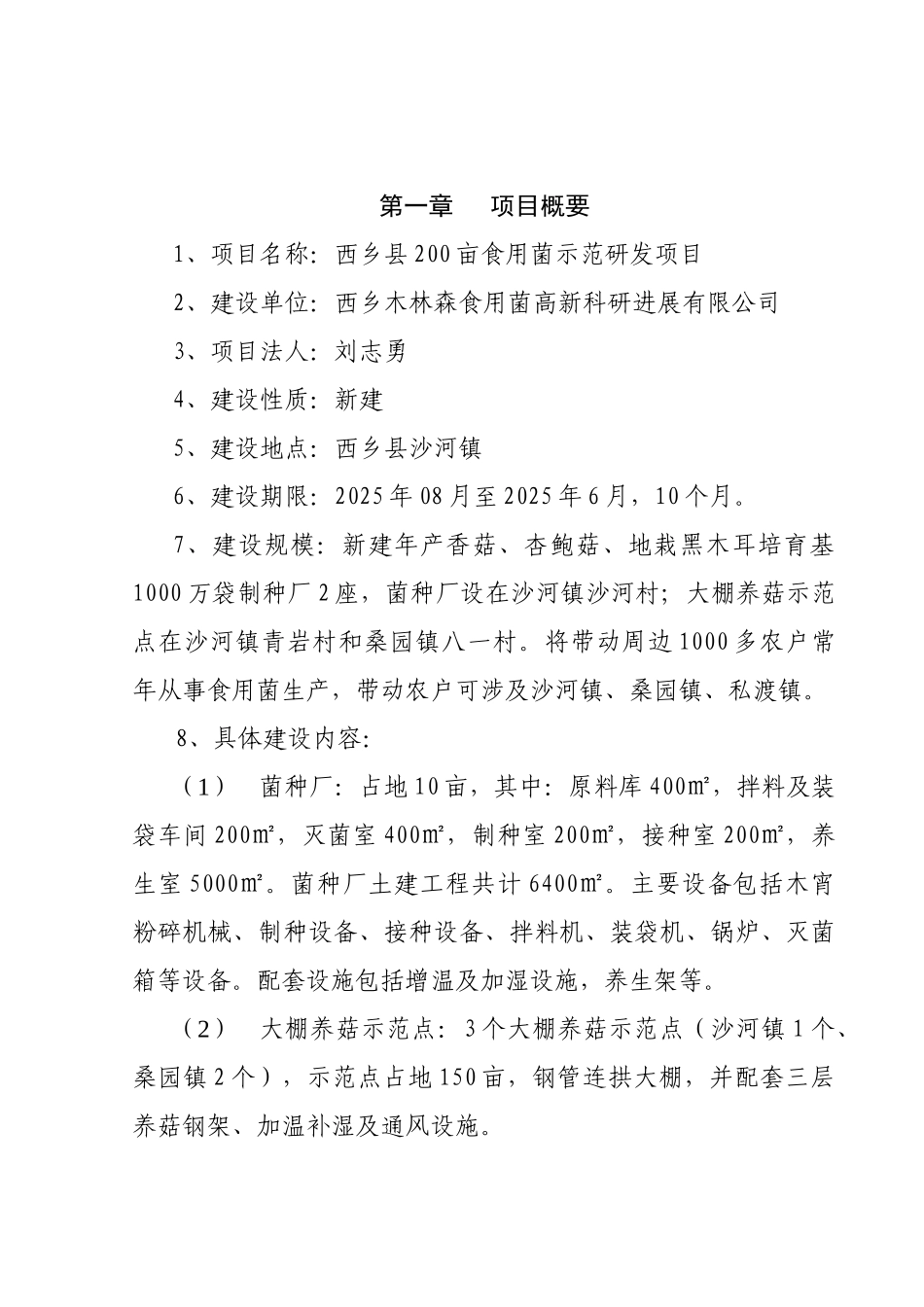 第一章　项目概要

1、项目名称：西乡县200亩食用菌示范研发项目

2、建设单位：西乡木林森食用菌高新科研进展有限公司

3、项目法人：刘志勇

4、建设性质：新建

5、建设地点：西乡县沙河镇

6、建设期限：2025年08月至2025年6月，10个月。

7、建设规模：新建年产香菇、杏鲍菇、地栽黑木耳培育基1000万袋制种厂2座，菌种厂设在沙河镇沙河村；大棚养菇示范点在沙河镇青岩村和桑园镇八一村。将带动周边1000多农户常年从事食用菌生产，带动农户可涉及沙河镇、桑园镇、私渡镇。

8、具体建设内容：

（1）　菌种厂：占地10亩，其中：原料库400㎡，拌料及装袋车间200㎡，灭菌室400㎡，制种室200㎡，接种室200㎡，养生室5000㎡。菌种厂土建工程共计6400㎡。主要设备包括木宵粉碎机械、制种设备、接种设备、拌料机、装袋机、锅炉、灭菌箱等设备。配套设施包括增温及加湿设施，养生架等。

（2）　大棚养菇示范点：3个大棚养菇示范点（沙河镇1个、桑园镇2个），示范点占地150亩，钢管连拱大棚，并配套三层养菇钢架、加温补湿及通风设施。